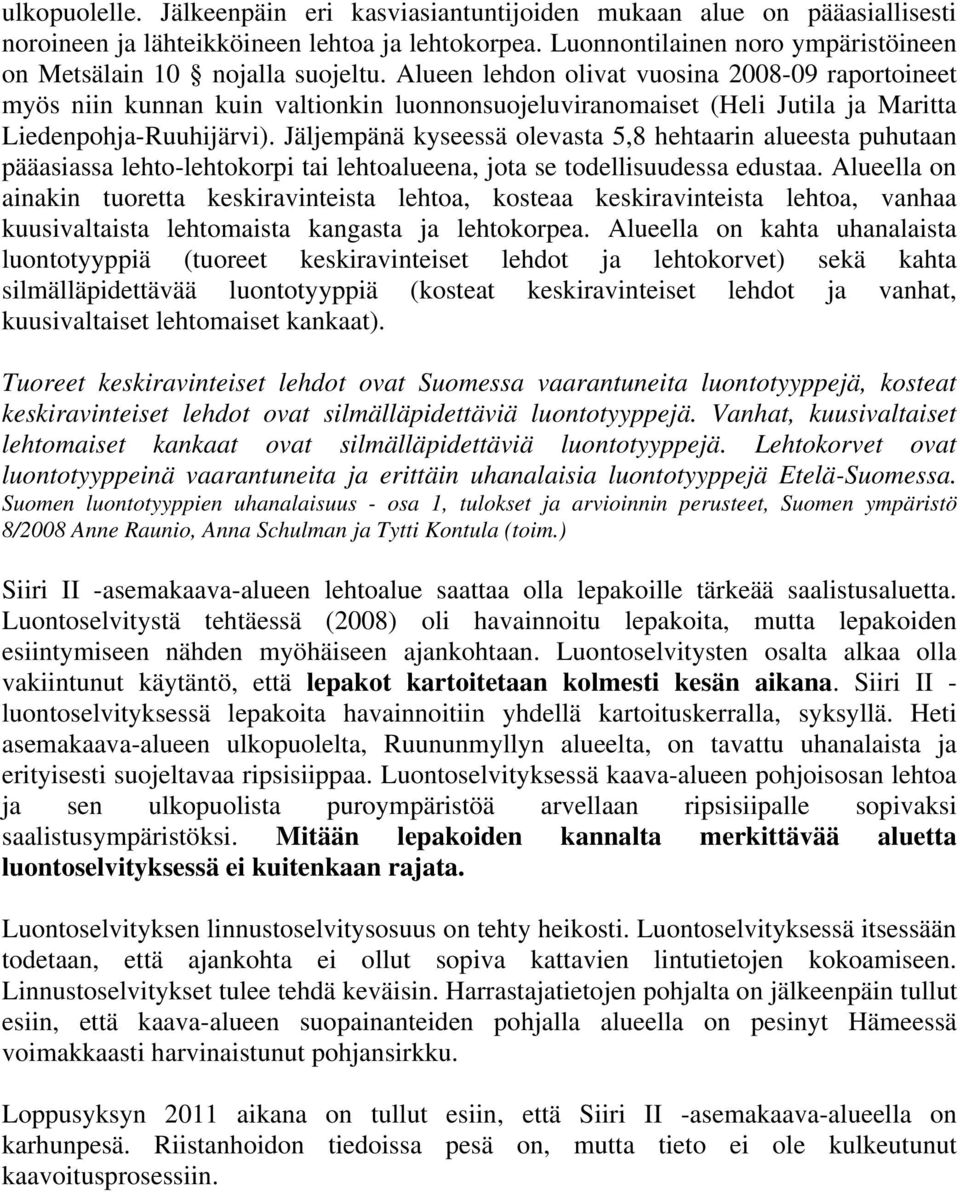 ulkopuolelle. Jälkeenpäin eri kasviasiantuntijoiden mukaan alue on pääasiallisesti noroineen ja lähteikköineen lehtoa ja lehtokorpea. Luonnontilainen noro ympäristöineen on Metsälain 10 § nojalla suojeltu. Alueen lehdon olivat vuosina 2008-09 raportoineet myös niin kunnan kuin valtionkin luonnonsuojeluviranomaiset (Heli Jutila ja Maritta Liedenpohja-Ruuhijärvi). Jäljempänä kyseessä olevasta 5,8 hehtaarin alueesta puhutaan pääasiassa lehto-lehtokorpi tai lehtoalueena, jota se todellisuudessa edustaa. Alueella on ainakin tuoretta keskiravinteista lehtoa, kosteaa keskiravinteista lehtoa, vanhaa kuusivaltaista lehtomaista kangasta ja lehtokorpea. Alueella on kahta uhanalaista luontotyyppiä (tuoreet keskiravinteiset lehdot ja lehtokorvet) sekä kahta silmälläpidettävää luontotyyppiä (kosteat keskiravinteiset lehdot ja vanhat, kuusivaltaiset lehtomaiset kankaat).

Tuoreet keskiravinteiset lehdot ovat Suomessa vaarantuneita luontotyyppejä, kosteat keskiravinteiset lehdot ovat silmälläpidettäviä luontotyyppejä. Vanhat, kuusivaltaiset lehtomaiset kankaat ovat silmälläpidettäviä luontotyyppejä. Lehtokorvet ovat luontotyyppeinä vaarantuneita ja erittäin uhanalaisia luontotyyppejä Etelä-Suomessa. Suomen luontotyyppien uhanalaisuus - osa 1, tulokset ja arvioinnin perusteet, Suomen ympäristö 8/2008 Anne Raunio, Anna Schulman ja Tytti Kontula (toim.)

Siiri II -asemakaava-alueen lehtoalue saattaa olla lepakoille tärkeää saalistusaluetta. Luontoselvitystä tehtäessä (2008) oli havainnoitu lepakoita, mutta lepakoiden esiintymiseen nähden myöhäiseen ajankohtaan. Luontoselvitysten osalta alkaa olla vakiintunut käytäntö, että lepakot kartoitetaan kolmesti kesän aikana. Siiri II - luontoselvityksessä lepakoita havainnoitiin yhdellä kartoituskerralla, syksyllä. Heti asemakaava-alueen ulkopuolelta, Ruununmyllyn alueelta, on tavattu uhanalaista ja erityisesti suojeltavaa ripsisiippaa. Luontoselvityksessä kaava-alueen pohjoisosan lehtoa ja sen ulkopuolista puroympäristöä arvellaan ripsisiipalle sopivaksi saalistusympäristöksi. Mitään lepakoiden kannalta merkittävää aluetta luontoselvityksessä ei kuitenkaan rajata.

Luontoselvityksen linnustoselvitysosuus on tehty heikosti. Luontoselvityksessä itsessään todetaan, että ajankohta ei ollut sopiva kattavien lintutietojen kokoamiseen. Linnustoselvitykset tulee tehdä keväisin. Harrastajatietojen pohjalta on jälkeenpäin tullut esiin, että kaava-alueen suopainanteiden pohjalla alueella on pesinyt Hämeessä voimakkaasti harvinaistunut pohjansirkku.

Loppusyksyn 2011 aikana on tullut esiin, että Siiri II -asemakaava-alueella on karhunpesä. Riistanhoidon tiedoissa pesä on, mutta tieto ei ole kulkeutunut kaavoitusprosessiin.